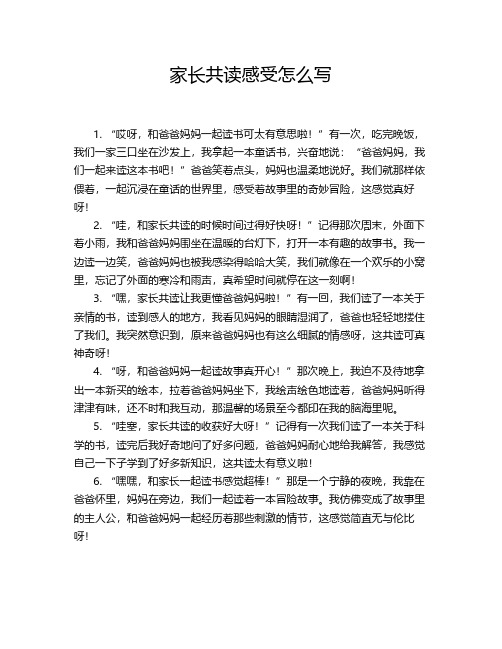 家长共读感受怎么写

1. “哎呀，和爸爸妈妈一起读书可太有意思啦！”有一次，吃完晚饭，我们一家三口坐在沙发上，我拿起一本童话书，兴奋地说：“爸爸妈妈，我们一起来读这本书吧！”爸爸笑着点头，妈妈也温柔地说好。我们就那样依偎着，一起沉浸在童话的世界里，感受着故事里的奇妙冒险，这感觉真好呀！

2. “哇，和家长共读的时候时间过得好快呀！”记得那次周末，外面下着小雨，我和爸爸妈妈围坐在温暖的台灯下，打开一本有趣的故事书。我一边读一边笑，爸爸妈妈也被我感染得哈哈大笑，我们就像在一个欢乐的小窝里，忘记了外面的寒冷和雨声，真希望时间就停在这一刻啊！

3. “嘿，家长共读让我更懂爸爸妈妈啦！”有一回，我们读了一本关于亲情的书，读到感人的地方，我看见妈妈的眼睛湿润了，爸爸也轻轻地搂住了我们。我突然意识到，原来爸爸妈妈也有这么细腻的情感呀，这共读可真神奇呀！

4. “呀，和爸爸妈妈一起读故事真开心！”那次晚上，我迫不及待地拿出一本新买的绘本，拉着爸爸妈妈坐下，我绘声绘色地读着，爸爸妈妈听得津津有味，还不时和我互动，那温馨的场景至今都印在我的脑海里呢。

5. “哇塞，家长共读的收获好大呀！”记得有一次我们读了一本关于科学的书，读完后我好奇地问了好多问题，爸爸妈妈耐心地给我解答，我感觉自己一下子学到了好多新知识，这共读太有意义啦！

6. “嘿嘿，和家长一起读书感觉超棒！”那是一个宁静的夜晚，我靠在爸爸怀里，妈妈在旁边，我们一起读着一本冒险故事。我仿佛变成了故事里的主人公，和爸爸妈妈一起经历着那些刺激的情节，这感觉简直无与伦比呀！